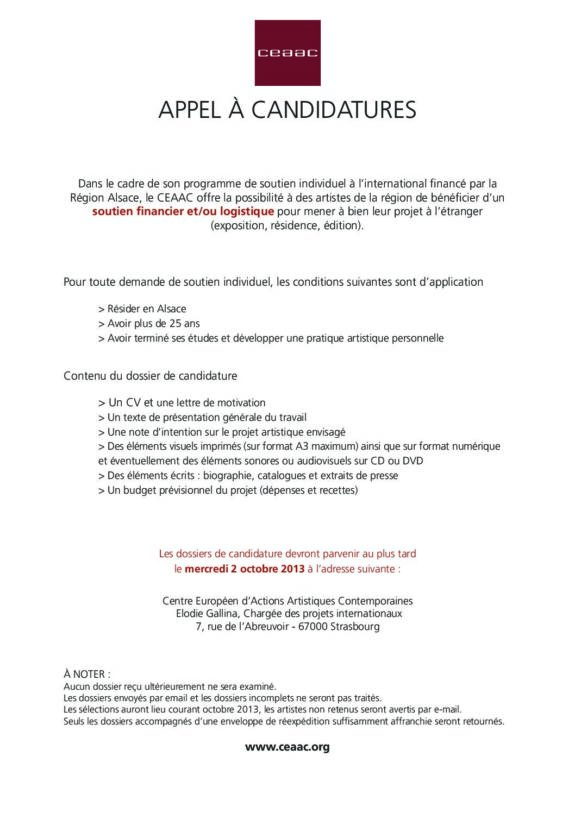 ceaac

APPEL À CANDIDATURES

Dans le cadre de son programme de soutien individuel à l'international financé par la Région Alsace, le CEAAC offre la possibilité à des artistes de la région de bénéficier d'un soutien financier et/ou logistique pour mener à bien leur projet à l'étranger (exposition, résidence, édition).

Pour toute demande de soutien individuel, les conditions suivantes sont d'application

> Résider en Alsace
> Avoir plus de 25 ans
> Avoir terminé ses études et développer une pratique artistique personnelle

Contenu du dossier de candidature

> Un CV et une lettre de motivation
> Un texte de présentation générale du travail
> Une note d'intention sur le projet artistique envisagé
> Des éléments visuels imprimés (sur format A3 maximum) ainsi que sur format numérique et éventuellement des éléments sonores ou audiovisuels sur CD ou DVD
> Des éléments écrits : biographie, catalogues et extraits de presse
> Un budget prévisionnel du projet (dépenses et recettes)

Les dossiers de candidature devront parvenir au plus tard le mercredi 2 octobre 2013 à l'adresse suivante :

Centre Européen d'Actions Artistiques Contemporaines
Elodie Gallina, Chargée des projets internationaux
7, rue de l'Abreuvoir - 67000 Strasbourg

À NOTER :
Aucun dossier reçu ultérieurement ne sera examiné.
Les dossiers envoyés par email et les dossiers incomplets ne seront pas traités.
Les sélections auront lieu courant octobre 2013, les artistes non retenus seront avertis par e-mail.
Seuls les dossiers accompagnés d'une enveloppe de réexpédition suffisamment affranchie seront retournés.

www.ceaac.org